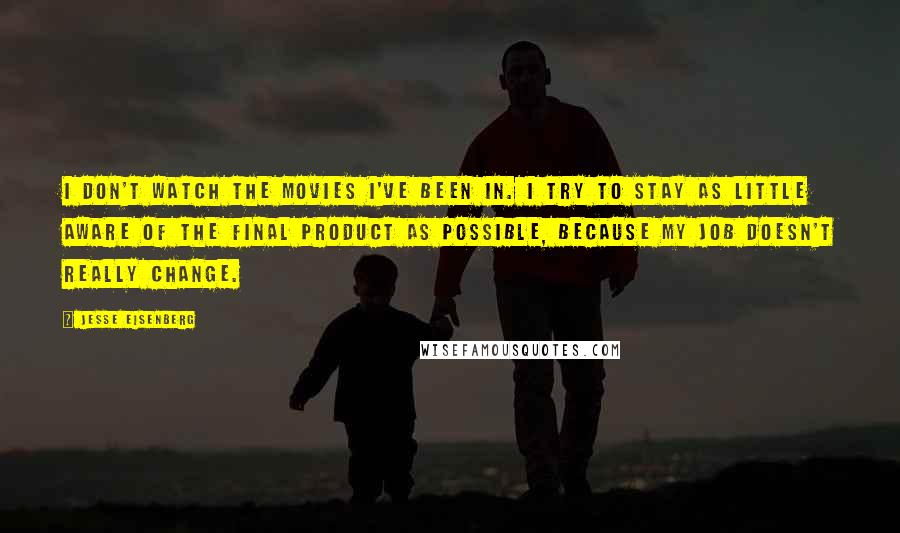 I DON'T WATCH THE MOVIES I'VE BEEN IN. I TRY TO STAY AS LITTLE AWARE OF THE FINAL PRODUCT AS POSSIBLE, BECAUSE MY JOB DOESN'T REALLY CHANGE.

? JESSE EISENBERG

WISEFAMOUSQUOTES.COM